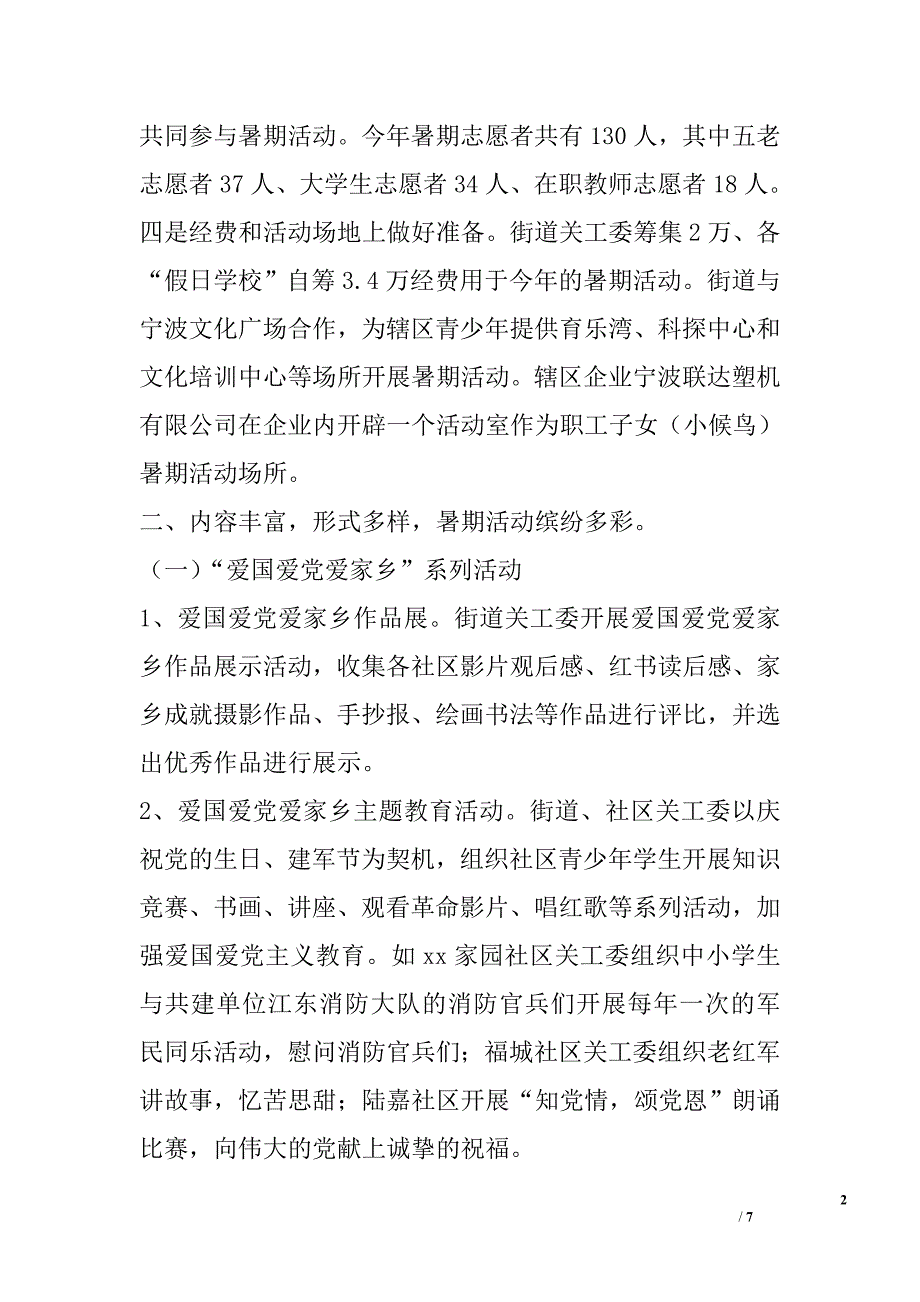 共同参与暑期活动。今年暑期志愿者共有 130 人，其中五老志愿者 37 人、大学生志愿者 34 人、在职教师志愿者 18 人。四是经费和活动场地上做好准备。街道关工委筹集 2 万、各“假日学校”自筹 3.4 万经费用于今年的暑期活动。街道与宁波文化广场合作，为辖区青少年提供育乐湾、科探中心和文化培训中心等场所开展暑期活动。辖区企业宁波联达塑机有限公司在企业内开辟一个活动室作为职工子女（小候鸟）暑期活动场所。

二、内容丰富，形式多样，暑期活动缤纷多彩。

（一）“爱国爱党爱家乡”系列活动

1、爱国爱党爱家乡作品展。街道关工委开展爱国爱党爱家乡作品展示活动，收集各社区影片观后感、红书读后感、家乡成就摄影作品、手抄报、绘画书法等作品进行评比，并选出优秀作品进行展示。

2、爱国爱党爱家乡主题教育活动。街道、社区关工委以庆祝党的生日、建军节为契机，组织社区青少年学生开展知识竞赛、书画、讲座、观看革命影片、唱红歌等系列活动，加强爱国爱党主义教育。如 xx 家园社区关工委组织中小学生与共建单位江东消防大队的消防官兵们开展每年一次的军民同乐活动，慰问消防官兵们；福城社区关工委组织老红军讲故事，忆苦思甜；陆嘉社区开展“知党情，颂党恩”朗诵比赛，向伟大的党献上诚挚的祝福。

2

/ 7